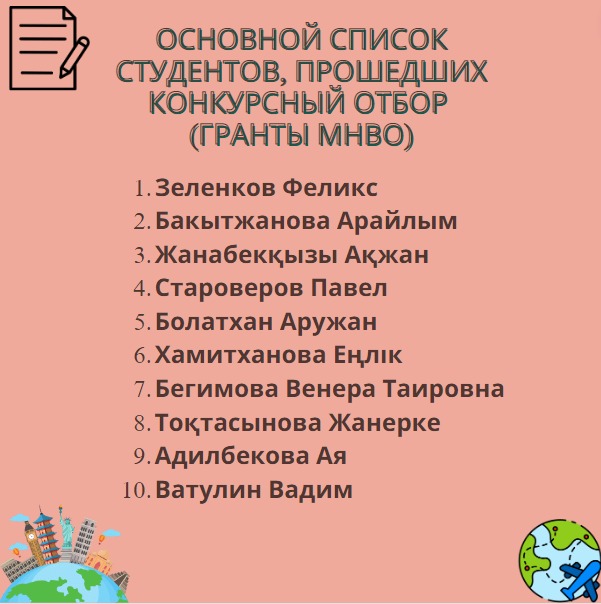 ОСНОВНОЙ СПИСОК СТУДЕНТОВ, ПРОШЕДШИХ КОНКУРСНЫЙ ОТБОР (ГРАНТЫ МНВО)

1. Зеленков Феликс
2. Бакытжанова Арайлым
3. Жанабекқызы Ақжан
4. Староверов Павел
5. Болатхан Аружан
6. Хамитханова Еңлік
7. Бегимова Венера Таировна
8. Тоқтасынова Жанерке
9. Адилбекова Ая
10. Ватулин Вадим